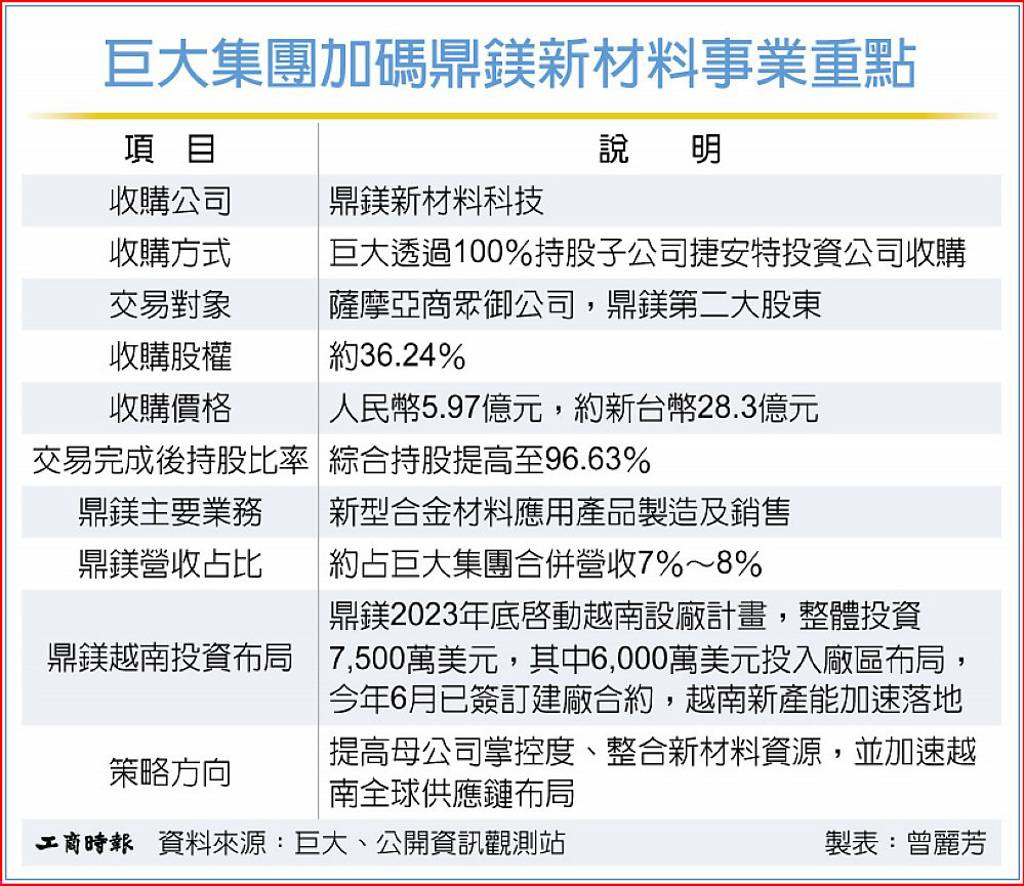 巨大集團加碼鼎鎂新材料事業重點

| 項　目 | 說　　明 |
|---|---|
| 收購公司 | 鼎鎂新材料科技 |
| 收購方式 | 巨大透過100%持股子公司捷安特投資公司收購 |
| 交易對象 | 薩摩亞商眾御公司，鼎鎂第二大股東 |
| 收購股權 | 約36.24% |
| 收購價格 | 人民幣5.97億元，約新台幣28.3億元 |
| 交易完成後持股比率 | 綜合持股提高至96.63% |
| 鼎鎂主要業務 | 新型合金材料應用產品製造及銷售 |
| 鼎鎂營收占比 | 約占巨大集團合併營收7%～8% |
| 鼎鎂越南投資布局 | 鼎鎂2023年底啓動越南設廠計畫，整體投資7,500萬美元，其中6,000萬美元投入廠區布局，今年6月已簽訂建廠合約，越南新產能加速落地 |
| 策略方向 | 提高母公司掌控度、整合新材料資源，並加速越南全球供應鏈布局 |

工商時報　資料來源：巨大、公開資訊觀測站　製表：曾麗芳